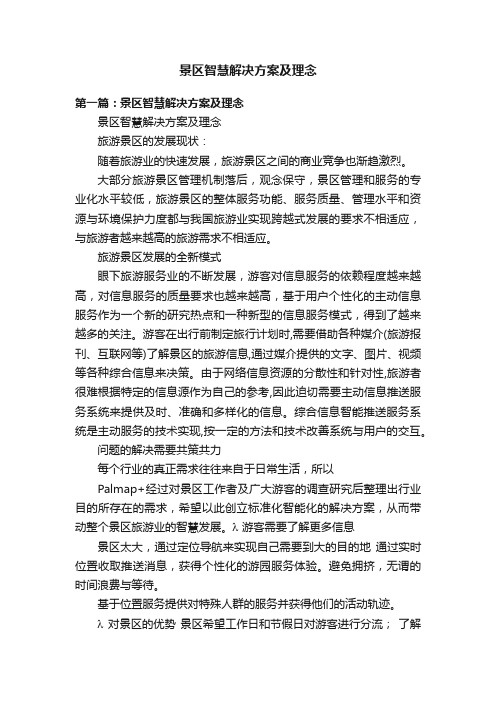 景区智慧解决方案及理念

第一篇：景区智慧解决方案及理念

景区智慧解决方案及理念

旅游景区的发展现状：

随着旅游业的快速发展，旅游景区之间的商业竞争也渐趋激烈。

大部分旅游景区管理机制落后，观念保守，景区管理和服务的专业化水平较低，旅游景区的整体服务功能、服务质量、管理水平和资源与环境保护力度都与我国旅游业实现跨越式发展的要求不相适应，与旅游者越来越高的旅游需求不相适应。

旅游景区发展的全新模式

眼下旅游服务业的不断发展，游客对信息服务的依赖程度越来越高，对信息服务的质量要求也越来越高，基于用户个性化的主动信息服务作为一个新的研究热点和一种新型的信息服务模式，得到了越来越多的关注。游客在出行前制定旅行计划时,需要借助各种媒介(旅游报刊、互联网等)了解景区的旅游信息,通过媒介提供的文字、图片、视频等各种综合信息来决策。由于网络信息资源的分散性和针对性,旅游者很难根据特定的信息源作为自己的参考,因此迫切需要主动信息推送服务系统来提供及时、准确和多样化的信息。综合信息智能推送服务系统是主动服务的技术实现,按一定的方法和技术改善系统与用户的交互。

问题的解决需要共策共力

每个行业的真正需求往往来自于日常生活，所以

Palmap+经过对景区工作者及广大游客的调查研究后整理出行业目的所存在的需求，希望以此创立标准化智能化的解决方案，从而带动整个景区旅游业的智慧发展。λ 游客需要了解更多信息

景区太大，通过定位导航来实现自己需要到大的目的地 通过实时位置收取推送消息，获得个性化的游园服务体验。避免拥挤，无谓的时间浪费与等待。

基于位置服务提供对特殊人群的服务并获得他们的活动轨迹。

λ 对景区的优势 景区希望工作日和节假日对游客进行分流； 了解